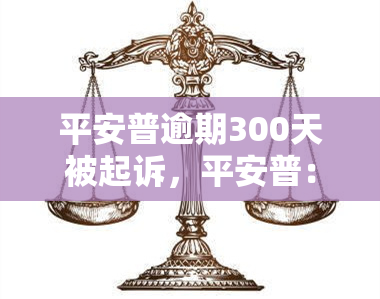 平安普逾期300天被起诉，平安普：